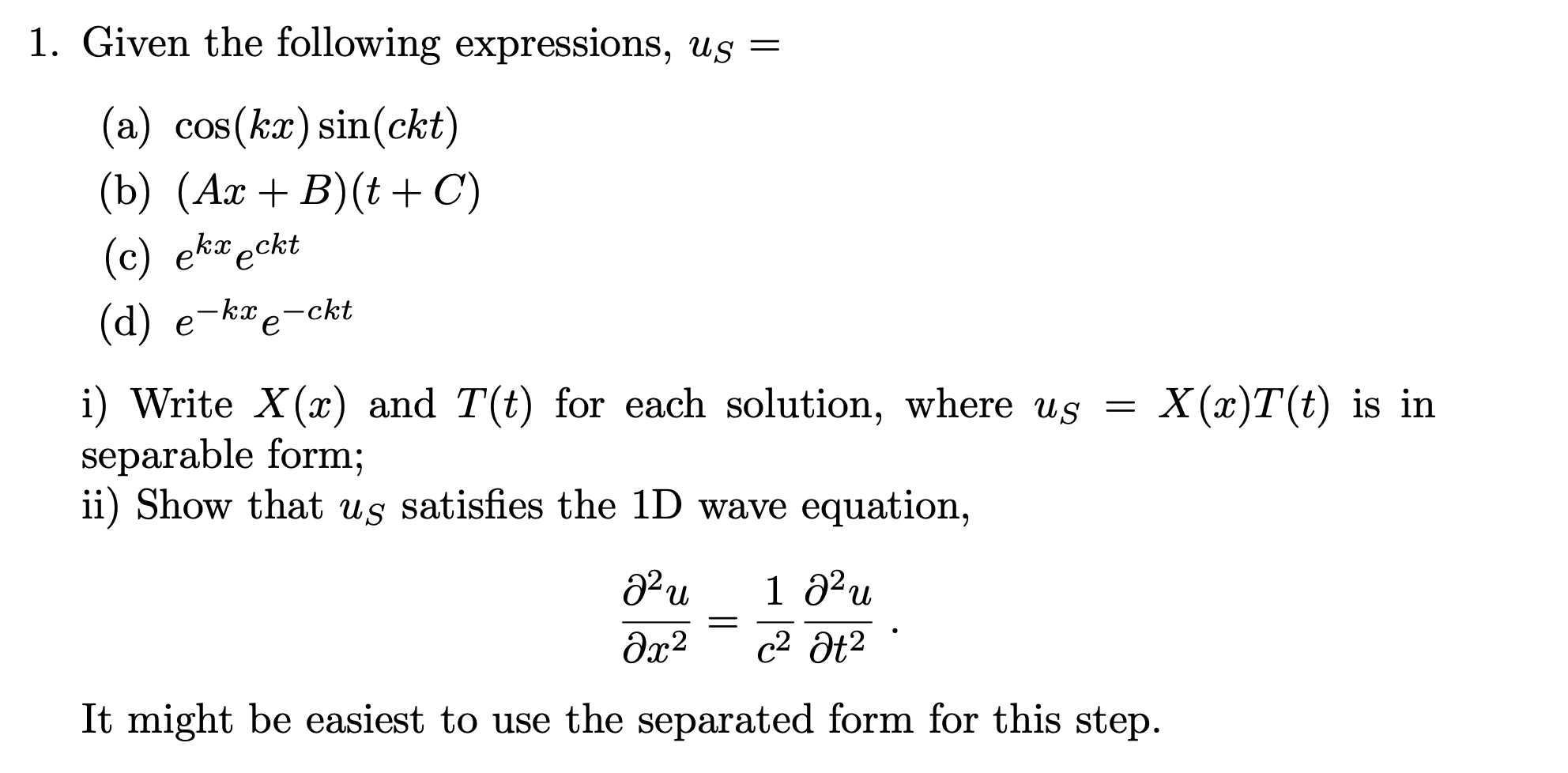 1. Given the following expressions, $u_S =$

(a) $\cos(kx)\sin(ckt)$
(b) $(Ax + B)(t + C)$
(c) $e^{kx}e^{ckt}$
(d) $e^{-kx}e^{-ckt}$

i) Write $X(x)$ and $T(t)$ for each solution, where $u_S = X(x)T(t)$ is in separable form;
ii) Show that $u_S$ satisfies the 1D wave equation,

$\frac{\partial^2 u}{\partial x^2} = \frac{1}{c^2}\frac{\partial^2 u}{\partial t^2}$ .

It might be easiest to use the separated form for this step.